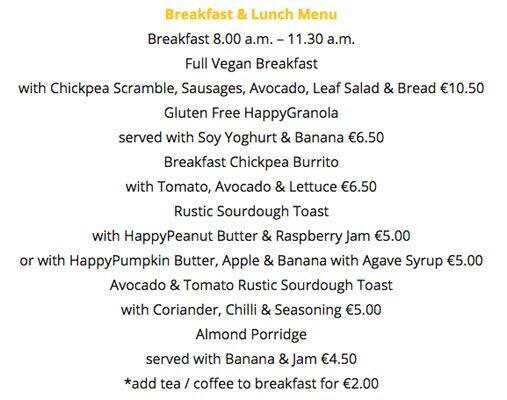 Breakfast & Lunch Menu

Breakfast 8.00 a.m. – 11.30 a.m.

Full Vegan Breakfast
with Chickpea Scramble, Sausages, Avocado, Leaf Salad & Bread €10.50

Gluten Free HappyGranola
served with Soy Yoghurt & Banana €6.50

Breakfast Chickpea Burrito
with Tomato, Avocado & Lettuce €6.50

Rustic Sourdough Toast
with HappyPeanut Butter & Raspberry Jam €5.00
or with HappyPumpkin Butter, Apple & Banana with Agave Syrup €5.00

Avocado & Tomato Rustic Sourdough Toast
with Coriander, Chilli & Seasoning €5.00

Almond Porridge
served with Banana & Jam €4.50

*add tea / coffee to breakfast for €2.00